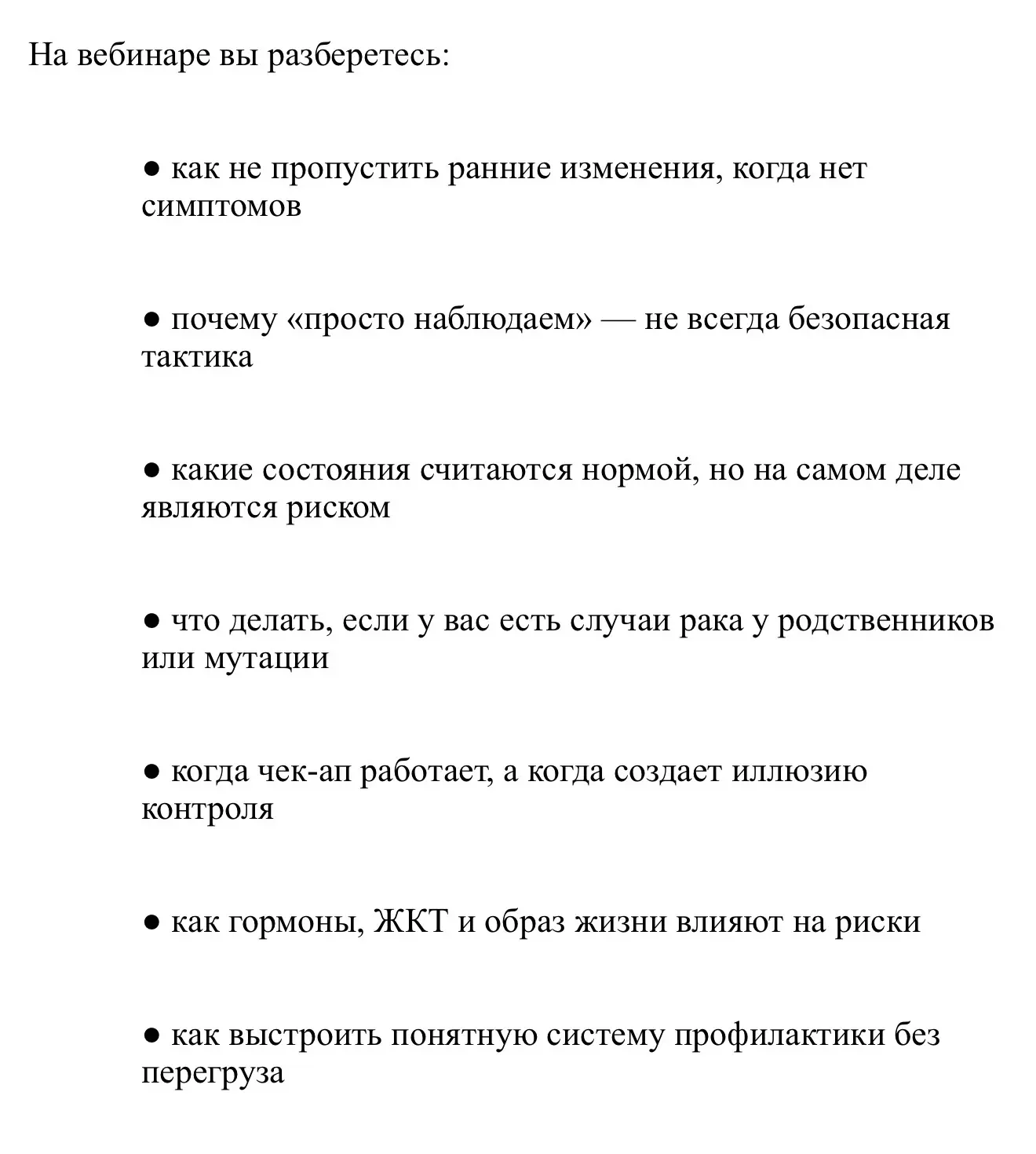 На вебинаре вы разберетесь:

● как не пропустить ранние изменения, когда нет симптомов

● почему «просто наблюдаем» — не всегда безопасная тактика

● какие состояния считаются нормой, но на самом деле являются риском

● что делать, если у вас есть случаи рака у родственников или мутации

● когда чек-ап работает, а когда создает иллюзию контроля

● как гормоны, ЖКТ и образ жизни влияют на риски

● как выстроить понятную систему профилактики без перегруза